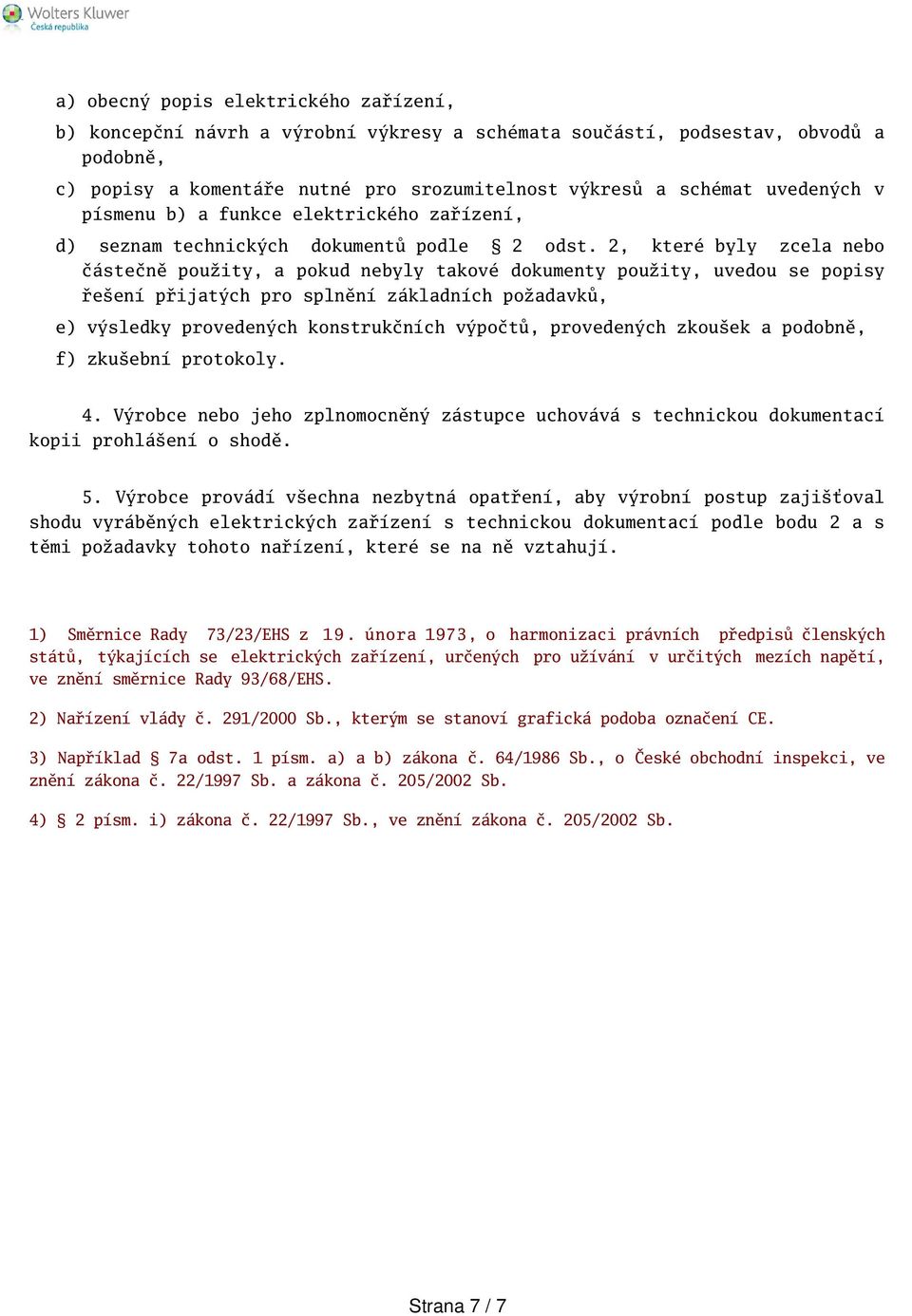 Wolters Kluwer
Česká republika

a) obecný popis elektrického zařízení,

b) koncepční návrh a výrobní výkresy a schémata součástí, podsestav, obvodů a podobně,

c) popisy a komentáře nutné pro srozumitelnost výkresů a schémat uvedených v písmenu b) a funkce elektrického zařízení,

d) seznam technických dokumentů podle § 2 odst. 2, které byly zcela nebo částečně použity, a pokud nebyly takové dokumenty použity, uvedou se popisy řešení přijatých pro splnění základních požadavků,

e) výsledky provedených konstrukčních výpočtů, provedených zkoušek a podobně,

f) zkušební protokoly.

4. Výrobce nebo jeho zplnomocněný zástupce uchovává s technickou dokumentací kopii prohlášení o shodě.

5. Výrobce provádí všechna nezbytná opatření, aby výrobní postup zajišťoval shodu vyráběných elektrických zařízení s technickou dokumentací podle bodu 2 a s těmi požadavky tohoto nařízení, které se na ně vztahují.

1) Směrnice Rady 73/23/EHS z 19. února 1973, o harmonizaci právních předpisů členských států, týkajících se elektrických zařízení, určených pro užívání v určitých mezích napětí, ve znění směrnice Rady 93/68/EHS.

2) Nařízení vlády č. 291/2000 Sb., kterým se stanoví grafická podoba označení CE.

3) Například § 7a odst. 1 písm. a) a b) zákona č. 64/1986 Sb., o České obchodní inspekci, ve znění zákona č. 22/1997 Sb. a zákona č. 205/2002 Sb.

4) § 2 písm. i) zákona č. 22/1997 Sb., ve znění zákona č. 205/2002 Sb.

Strana 7 / 7